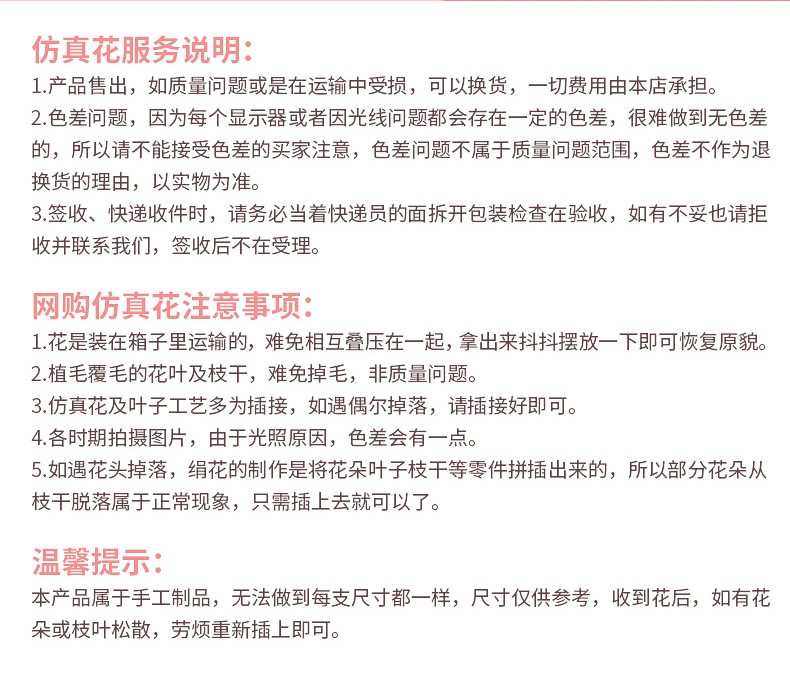 仿真花服务说明:

1.产品售出，如质量问题或是在运输中受损，可以换货，一切费用由本店承担。

2.色差问题，因为每个显示器或者因光线问题都会存在一定的色差，很难做到无色差的，所以请不能接受色差的买家注意，色差问题不属于质量问题范围，色差不作为退换货的理由，以实物为准。

3.签收、快递收件时，请务必当着快递员的面拆开包装检查在验收，如有不妥也请拒收并联系我们，签收后不在受理。

网购仿真花注意事项:

1.花是装在箱子里运输的，难免相互叠压在一起，拿出来抖抖摆放一下即可恢复原貌。

2.植毛覆毛的花叶及枝干，难免掉毛，非质量问题。

3.仿真花及叶子工艺多为插接，如遇偶尔掉落，请插接好即可。

4.各时期拍摄图片，由于光照原因，色差会有一点。

5.如遇花头掉落，绢花的制作是将花朵叶子枝干等零件拼插出来的，所以部分花朵从枝干脱落属于正常现象，只需插上去就可以了。

温馨提示:

本产品属于手工制品，无法做到每支尺寸都一样，尺寸仅供参考，收到花后，如有花朵或枝叶松散，劳烦重新插上即可。